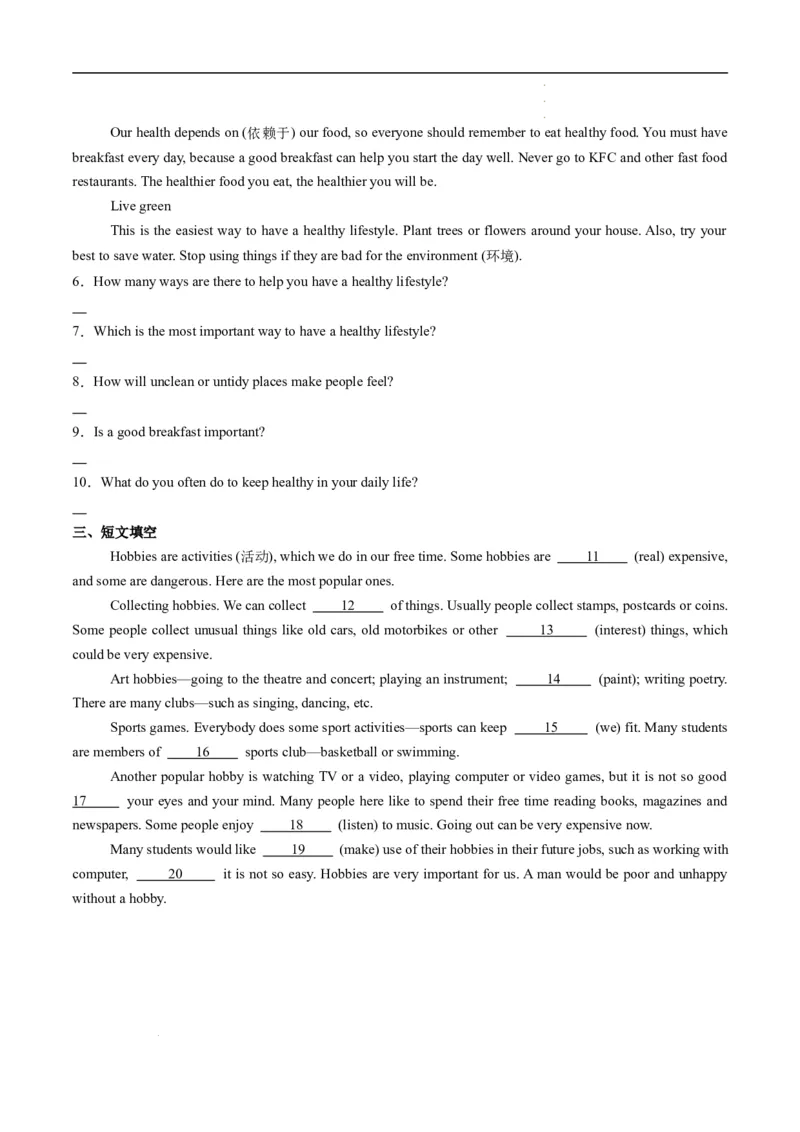 Our health depends on (依赖于) our food, so everyone should remember to eat healthy food. You must have breakfast every day, because a good breakfast can help you start the day well. Never go to KFC and other fast food restaurants. The healthier food you eat, the healthier you will be.

Live green

This is the easiest way to have a healthy lifestyle. Plant trees or flowers around your house. Also, try your best to save water. Stop using things if they are bad for the environment (环境).

6．How many ways are there to help you have a healthy lifestyle?

—

7．Which is the most important way to have a healthy lifestyle?

—

8．How will unclean or untidy places make people feel?

—

9．Is a good breakfast important?

—

10．What do you often do to keep healthy in your daily life?

—

三、短文填空

Hobbies are activities (活动), which we do in our free time. Some hobbies are ____11____ (real) expensive, and some are dangerous. Here are the most popular ones.

Collecting hobbies. We can collect ____12____ of things. Usually people collect stamps, postcards or coins. Some people collect unusual things like old cars, old motorbikes or other ____13____ (interest) things, which could be very expensive.

Art hobbies—going to the theatre and concert; playing an instrument; ____14____ (paint); writing poetry. There are many clubs—such as singing, dancing, etc.

Sports games. Everybody does some sport activities—sports can keep ____15____ (we) fit. Many students are members of ____16____ sports club—basketball or swimming.

Another popular hobby is watching TV or a video, playing computer or video games, but it is not so good ____17____ your eyes and your mind. Many people here like to spend their free time reading books, magazines and newspapers. Some people enjoy ____18____ (listen) to music. Going out can be very expensive now.

Many students would like ____19____ (make) use of their hobbies in their future jobs, such as working with computer, ____20____ it is not so easy. Hobbies are very important for us. A man would be poor and unhappy without a hobby.